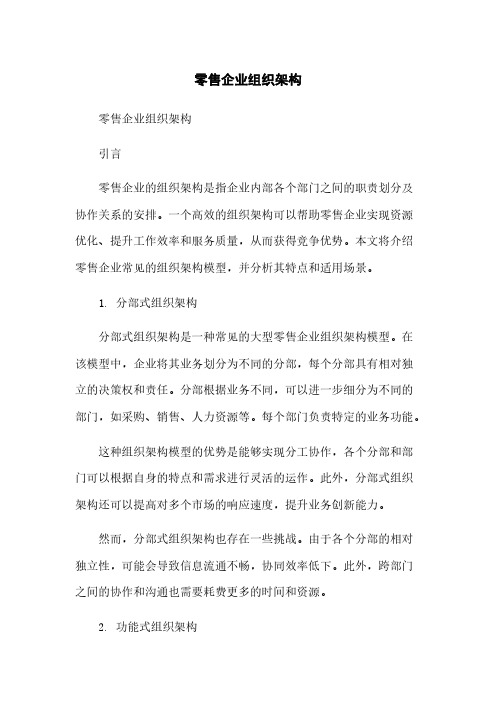 零售企业组织架构

零售企业组织架构

引言

零售企业的组织架构是指企业内部各个部门之间的职责划分及协作关系的安排。一个高效的组织架构可以帮助零售企业实现资源优化、提升工作效率和服务质量，从而获得竞争优势。本文将介绍零售企业常见的组织架构模型，并分析其特点和适用场景。

1. 分部式组织架构

分部式组织架构是一种常见的大型零售企业组织架构模型。在该模型中，企业将其业务划分为不同的分部，每个分部具有相对独立的决策权和责任。分部根据业务不同，可以进一步细分为不同的部门，如采购、销售、人力资源等。每个部门负责特定的业务功能。

这种组织架构模型的优势是能够实现分工协作，各个分部和部门可以根据自身的特点和需求进行灵活的运作。此外，分部式组织架构还可以提高对多个市场的响应速度，提升业务创新能力。

然而，分部式组织架构也存在一些挑战。由于各个分部的相对独立性，可能会导致信息流通不畅，协同效率低下。此外，跨部门之间的协作和沟通也需要耗费更多的时间和资源。

2. 功能式组织架构